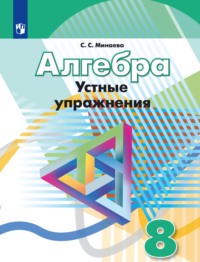 С. С. Минаева

Алгебра

Устные упражнения

8